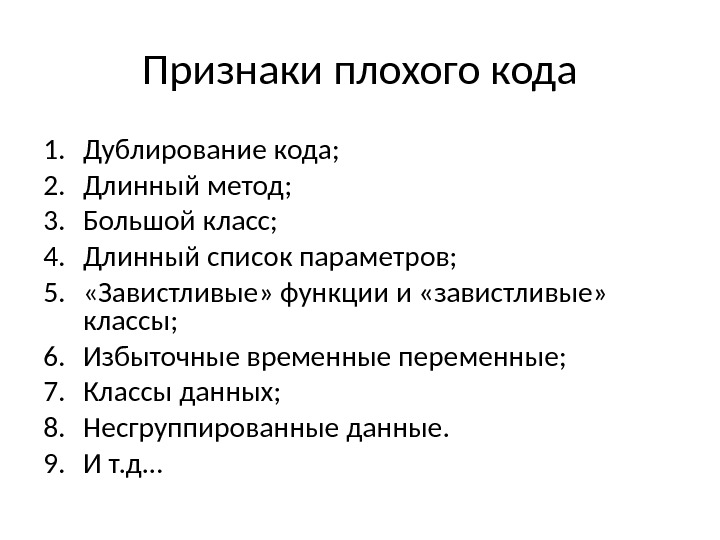 Признаки плохого кода

1. Дублирование кода;
2. Длинный метод;
3. Большой класс;
4. Длинный список параметров;
5. «Завистливые» функции и «завистливые» классы;
6. Избыточные временные переменные;
7. Классы данных;
8. Несгруппированные данные.
9. И т.д…